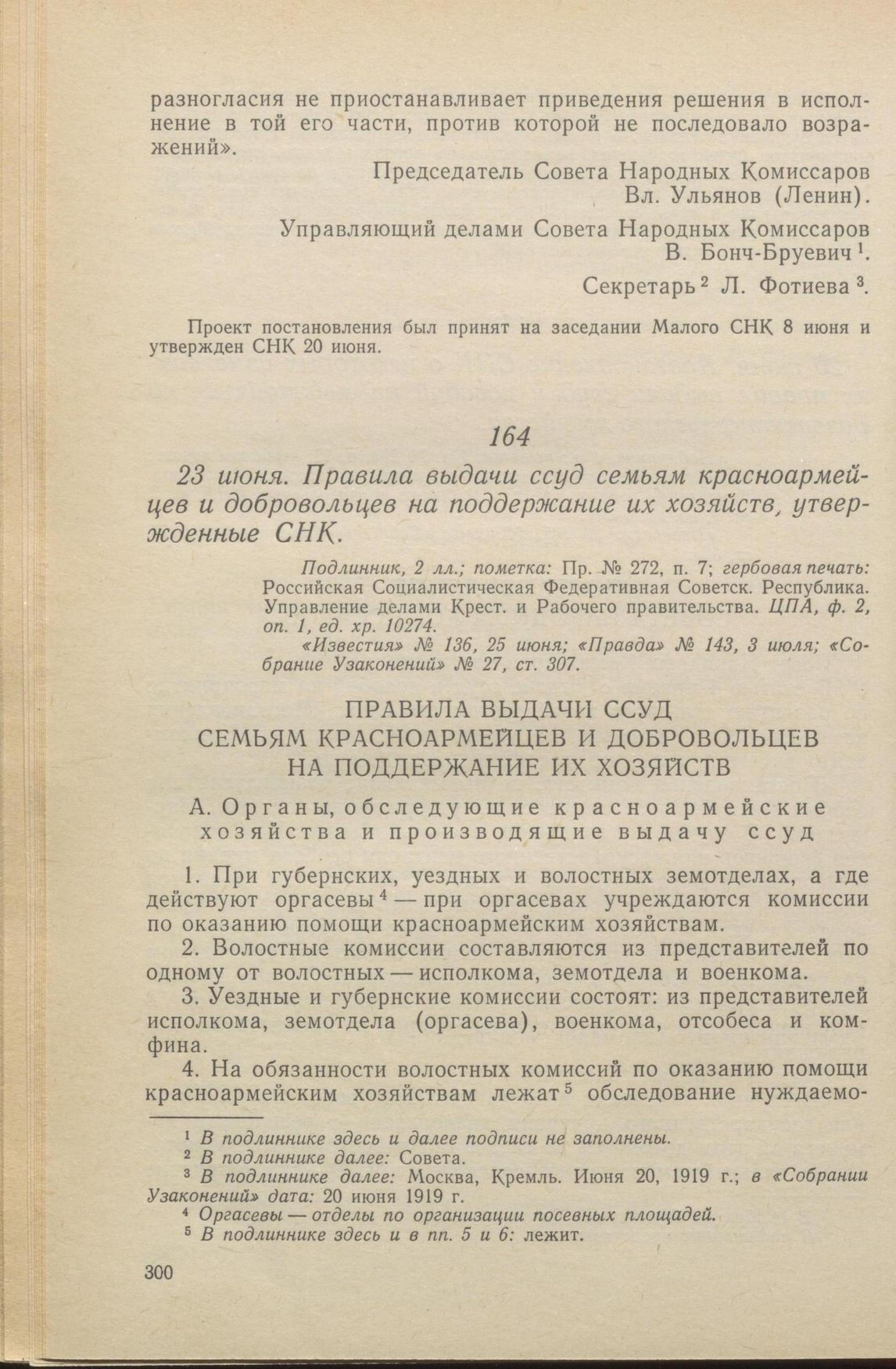 разногласия не приостанавливает приведения решения в исполнение в той его части, против которой не последовало возражений».

Председатель Совета Народных Комиссаров
Вл. Ульянов (Ленин).

Управляющий делами Совета Народных Комиссаров
В. Бонч-Бруевич $^1$.

Секретарь $^2$ Л. Фотиева $^3$.

Проект постановления был принят на заседании Малого СНК 8 июня и утвержден СНК 20 июня.

164

23 июня. Правила выдачи ссуд семьям красноармейцев и добровольцев на поддержание их хозяйств, утвержденные СНК.

Подлинник, 2 лл.; пометка: Пр. № 272, п. 7; гербовая печать: Российская Социалистическая Федеративная Советск. Республика. Управление делами Крест. и Рабочего правительства. ЦПА, ф. 2, оп. 1, ед. хр. 10274.

«Известия» № 136, 25 июня; «Правда» № 143, 3 июля; «Собрание Узаконений» № 27, ст. 307.

ПРАВИЛА ВЫДАЧИ ССУД
СЕМЬЯМ КРАСНОАРМЕЙЦЕВ И ДОБРОВОЛЬЦЕВ
НА ПОДДЕРЖАНИЕ ИХ ХОЗЯЙСТВ

А. Органы, обследующие красноармейские хозяйства и производящие выдачу ссуд

1. При губернских, уездных и волостных земотделах, а где действуют оргасевы $^4$ — при оргасевах учреждаются комиссии по оказанию помощи красноармейским хозяйствам.

2. Волостные комиссии составляются из представителей по одному от волостных — исполкома, земотдела и военкома.

3. Уездные и губернские комиссии состоят: из представителей исполкома, земотдела (оргасева), военкома, отсобеса и комфина.

4. На обязанности волостных комиссий по оказанию помощи красноармейским хозяйствам лежат $^5$ обследование нуждаемо-

$^1$ В подлиннике здесь и далее подписи не заполнены.
$^2$ В подлиннике далее: Совета.
$^3$ В подлиннике далее: Москва, Кремль. Июня 20, 1919 г.; в «Собрании Узаконений» дата: 20 июня 1919 г.
$^4$ Оргасевы — отделы по организации посевных площадей.
$^5$ В подлиннике здесь и в пп. 5 и 6: лежит.

300